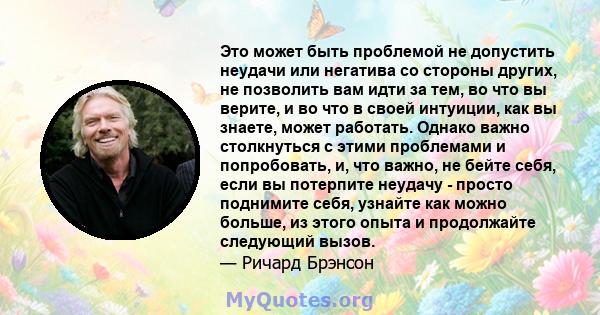 Это может быть проблемой не допустить неудачи или негатива со стороны других, не позволить вам идти за тем, во что вы верите, и во что в своей интуиции, как вы знаете, может работать. Однако важно столкнуться с этими проблемами и попробовать, и, что важно, не бейте себя, если вы потерпите неудачу - просто поднимите себя, узнайте как можно больше, из этого опыта и продолжайте следующий вызов.
— Ричард Брэнсон

MyQuotes.org